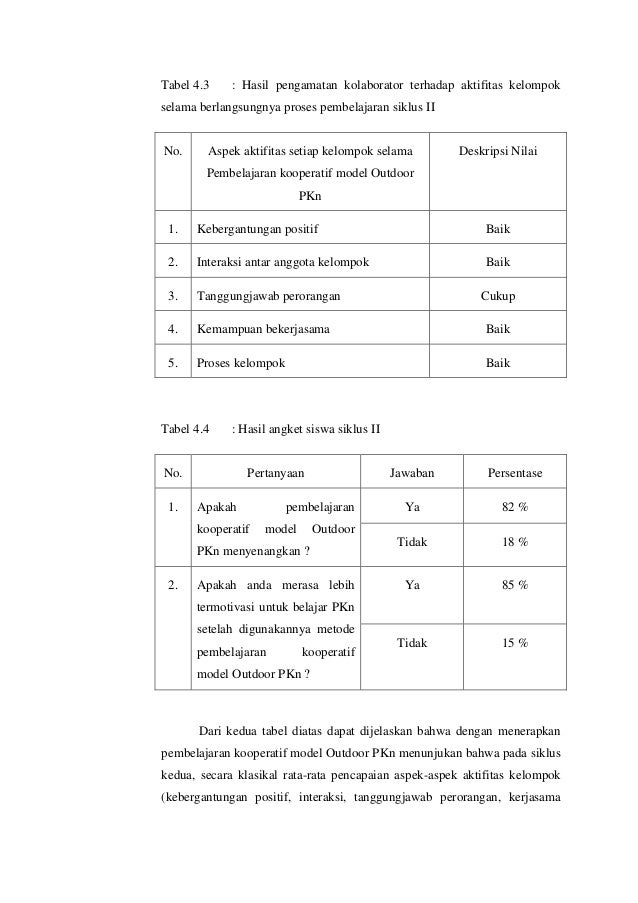 Tabel 4.3 : Hasil pengamatan kolaborator terhadap aktifitas kelompok selama berlangsungnya proses pembelajaran siklus II

| No. | Aspek aktifitas setiap kelompok selama Pembelajaran kooperatif model Outdoor PKn | Deskripsi Nilai |
|---|---|---|
| 1. | Kebergantungan positif | Baik |
| 2. | Interaksi antar anggota kelompok | Baik |
| 3. | Tanggungjawab perorangan | Cukup |
| 4. | Kemampuan bekerjasama | Baik |
| 5. | Proses kelompok | Baik |

Tabel 4.4 : Hasil angket siswa siklus II

| No. | Pertanyaan | Jawaban | Persentase |
|---|---|---|---|
| 1. | Apakah pembelajaran kooperatif model Outdoor PKn menyenangkan ? | Ya | 82 % |
| | | Tidak | 18 % |
| 2. | Apakah anda merasa lebih termotivasi untuk belajar PKn setelah digunakannya metode pembelajaran kooperatif model Outdoor PKn ? | Ya | 85 % |
| | | Tidak | 15 % |

Dari kedua tabel diatas dapat dijelaskan bahwa dengan menerapkan pembelajaran kooperatif model Outdoor PKn menunjukan bahwa pada siklus kedua, secara klasikal rata-rata pencapaian aspek-aspek aktifitas kelompok (kebergantungan positif, interaksi, tanggungjawab perorangan, kerjasama